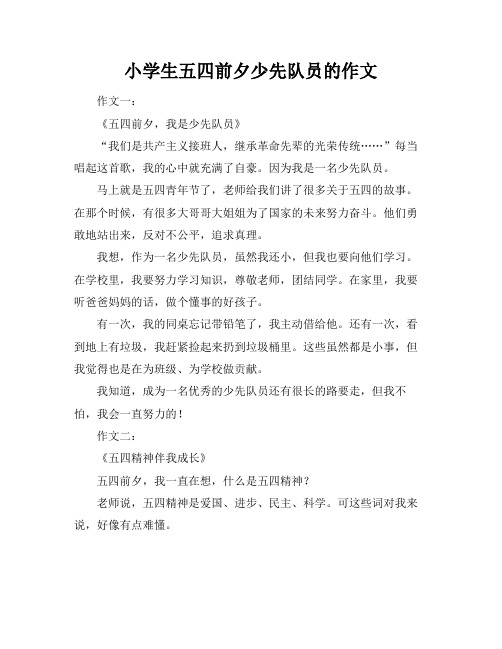 小学生五四前夕少先队员的作文

作文一：

《五四前夕，我是少先队员》

“我们是共产主义接班人，继承革命先辈的光荣传统……”每当唱起这首歌，我的心中就充满了自豪。因为我是一名少先队员。

马上就是五四青年节了，老师给我们讲了很多关于五四的故事。在那个时候，有很多大哥哥大姐姐为了国家的未来努力奋斗。他们勇敢地站出来，反对不公平，追求真理。

我想，作为一名少先队员，虽然我还小，但我也要向他们学习。在学校里，我要努力学习知识，尊敬老师，团结同学。在家里，我要听爸爸妈妈的话，做个懂事的好孩子。

有一次，我的同桌忘记带铅笔了，我主动借给他。还有一次，看到地上有垃圾，我赶紧捡起来扔到垃圾桶里。这些虽然都是小事，但我觉得也是在为班级、为学校做贡献。

我知道，成为一名优秀的少先队员还有很长的路要走，但我不怕，我会一直努力的！

作文二：

《五四精神伴我成长》

五四前夕，我一直在想，什么是五四精神？

老师说，五四精神是爱国、进步、民主、科学。可这些词对我来说，好像有点难懂。